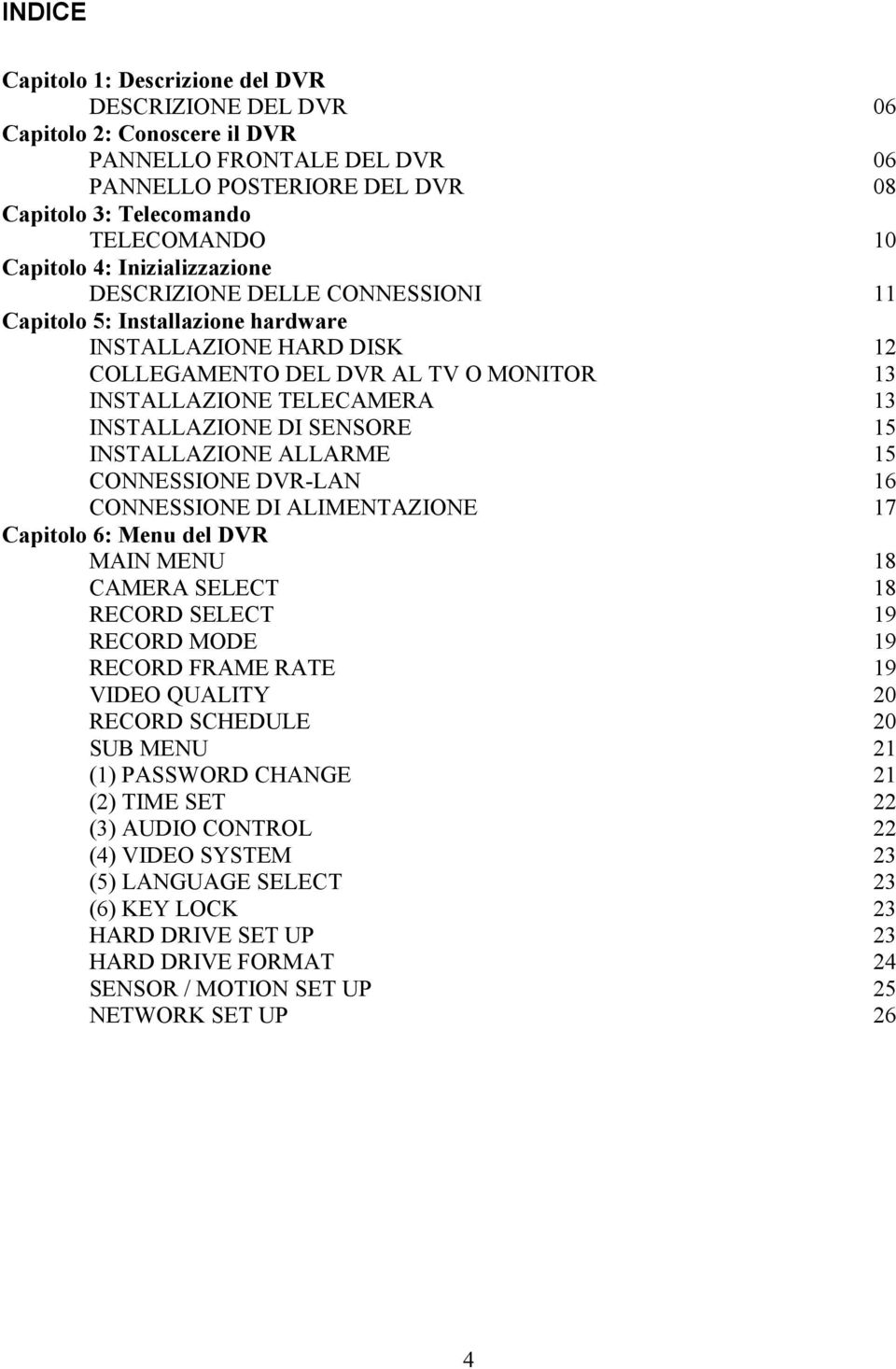 INDICE

Capitolo 1: Descrizione del DVR
DESCRIZIONE DEL DVR 06
Capitolo 2: Conoscere il DVR
PANNELLO FRONTALE DEL DVR 06
PANNELLO POSTERIORE DEL DVR 08
Capitolo 3: Telecomando
TELECOMANDO 10
Capitolo 4: Inizializzazione
DESCRIZIONE DELLE CONNESSIONI 11
Capitolo 5: Installazione hardware
INSTALLAZIONE HARD DISK 12
COLLEGAMENTO DEL DVR AL TV O MONITOR 13
INSTALLAZIONE TELECAMERA 13
INSTALLAZIONE DI SENSORE 15
INSTALLAZIONE ALLARME 15
CONNESSIONE DVR-LAN 16
CONNESSIONE DI ALIMENTAZIONE 17
Capitolo 6: Menu del DVR
MAIN MENU 18
CAMERA SELECT 18
RECORD SELECT 19
RECORD MODE 19
RECORD FRAME RATE 19
VIDEO QUALITY 20
RECORD SCHEDULE 20
SUB MENU 21
(1) PASSWORD CHANGE 21
(2) TIME SET 22
(3) AUDIO CONTROL 22
(4) VIDEO SYSTEM 23
(5) LANGUAGE SELECT 23
(6) KEY LOCK 23
HARD DRIVE SET UP 23
HARD DRIVE FORMAT 24
SENSOR / MOTION SET UP 25
NETWORK SET UP 26

4